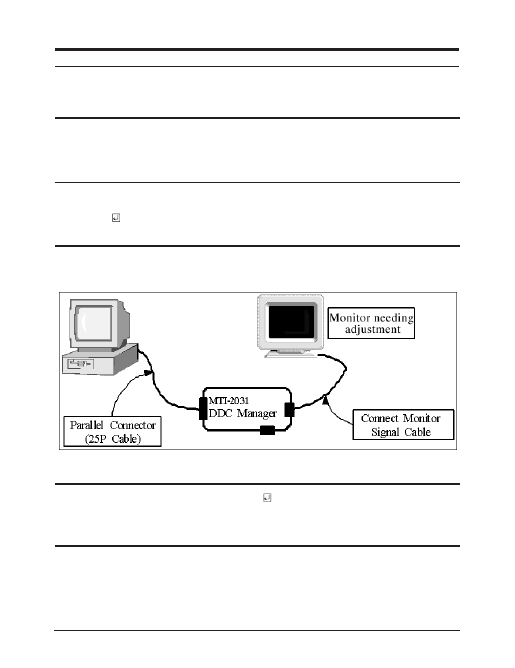 Monitor needing adjustment

MTI-2031
DDC Manager

Parallel Connector
(25P Cable)

Connect Monitor
Signal Cable